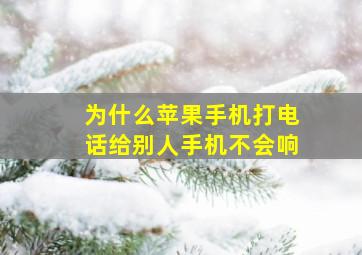 为什么苹果手机打电话给别人手机不会响